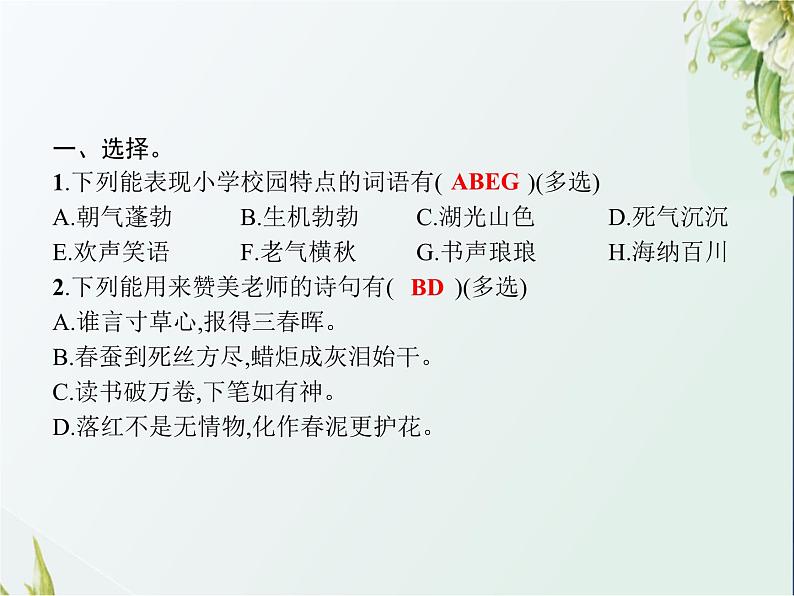 一、选择。
1.下列能表现小学校园特点的词语有( ABEG )(多选)
A.朝气蓬勃　B.生机勃勃　C.湖光山色　D.死气沉沉
E.欢声笑语　F.老气横秋　G.书声琅琅　H.海纳百川
2.下列能用来赞美老师的诗句有( BD )(多选)
A.谁言寸草心,报得三春晖。
B.春蚕到死丝方尽,蜡炬成灰泪始干。
C.读书破万卷,下笔如有神。
D.落红不是无情物,化作春泥更护花。